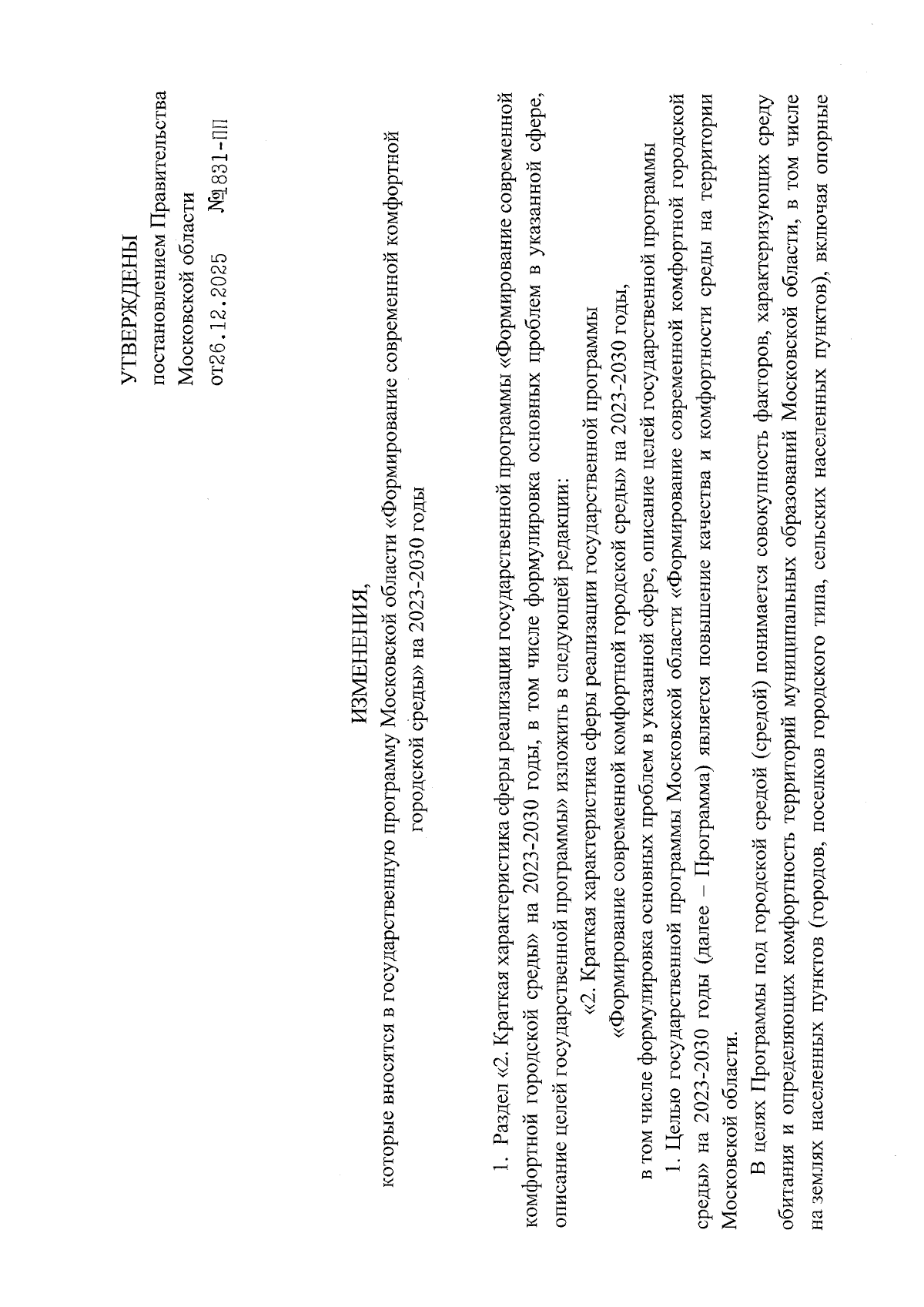 УТВЕРЖДЕНЫ
постановлением Правительства Московской области
от26.12.2025 №831-ПП

ИЗМЕНЕНИЯ,
которые вносятся в государственную программу Московской области «Формирование современной комфортной городской среды» на 2023-2030 годы

1. Раздел «2. Краткая характеристика сферы реализации государственной программы «Формирование современной комфортной городской среды» на 2023-2030 годы, в том числе формулировка основных проблем в указанной сфере, описание целей государственной программы» изложить в следующей редакции:

«2. Краткая характеристика сферы реализации государственной программы «Формирование современной комфортной городской среды» на 2023-2030 годы, в том числе формулировка основных проблем в указанной сфере, описание целей государственной программы

1. Целью государственной программы Московской области «Формирование современной комфортной городской среды» на 2023-2030 годы (далее – Программа) является повышение качества и комфортности среды на территории Московской области.

В целях Программы под городской средой (средой) понимается совокупность факторов, характеризующих среду обитания и определяющих комфортность территорий муниципальных образований Московской области, в том числе на землях населенных пунктов (городов, поселков городского типа, сельских населенных пунктов), включая опорные